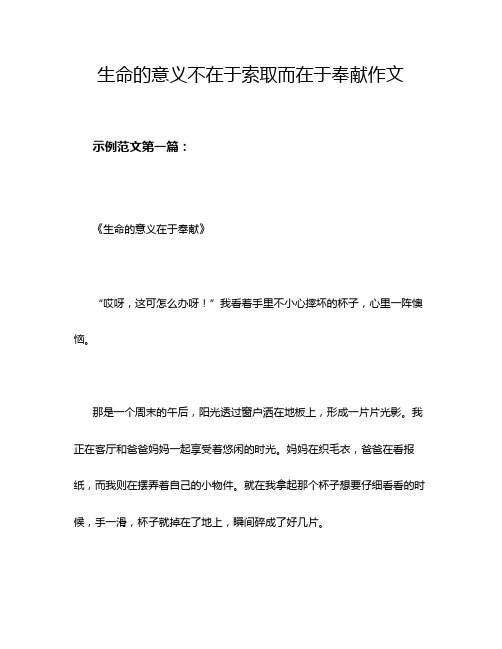 生命的意义不在于索取而在于奉献作文

示例范文第一篇：

《生命的意义在于奉献》

“哎呀，这可怎么办呀！”我看着手里不小心摔坏的杯子，心里一阵懊恼。

那是一个周末的午后，阳光透过窗户洒在地板上，形成一片片光影。我正在客厅和爸爸妈妈一起享受着悠闲的时光。妈妈在织毛衣，爸爸在看报纸，而我则在摆弄着自己的小物件。就在我拿起那个杯子想要仔细看看的时候，手一滑，杯子就掉在了地上，瞬间碎成了好几片。